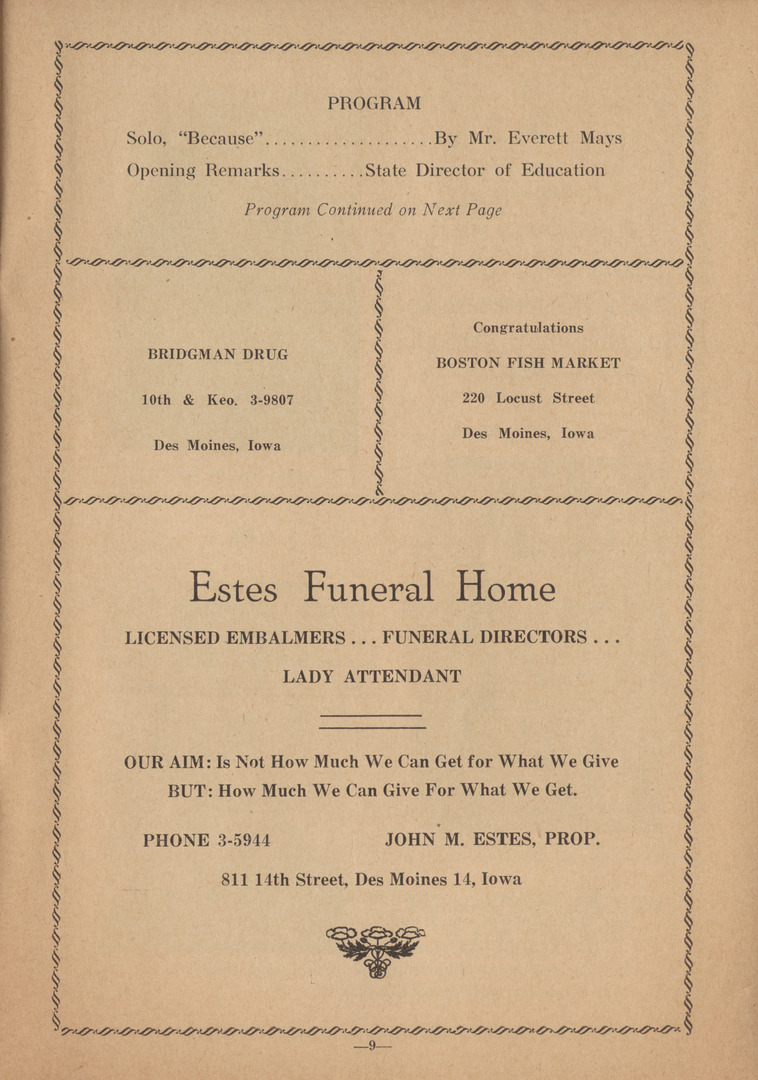 PROGRAM

Solo, "Because"....................By Mr. Everett Mays

Opening Remarks..........State Director of Education

Program Continued on Next Page

BRIDGMAN DRUG

10th & Keo. 3-9807

Des Moines, Iowa

Congratulations

BOSTON FISH MARKET

220 Locust Street

Des Moines, Iowa

Estes Funeral Home

LICENSED EMBALMERS . . . FUNERAL DIRECTORS . . .

LADY ATTENDANT

OUR AIM: Is Not How Much We Can Get for What We Give
BUT: How Much We Can Give For What We Get.

PHONE 3-5944

JOHN M. ESTES, PROP.

811 14th Street, Des Moines 14, Iowa

—9—